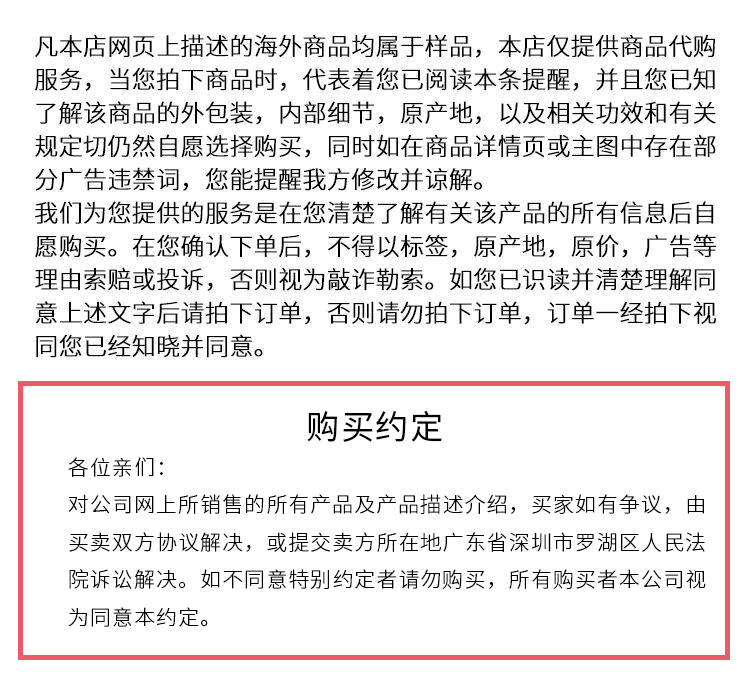 凡本店网页上描述的海外商品均属于样品，本店仅提供商品代购服务，当您拍下商品时，代表着您已阅读本条提醒，并且您已知了解该商品的外包装，内部细节，原产地，以及相关功效和有关规定切仍然自愿选择购买，同时如在商品详情页或主图中存在部分广告违禁词，您能提醒我方修改并谅解。
我们为您提供的服务是在您清楚了解有关该产品的所有信息后自愿购买。在您确认下单后，不得以标签，原产地，原价，广告等理由索赔或投诉，否则视为敲诈勒索。如您已识读并清楚理解同意上述文字后请拍下订单，否则请勿拍下订单，订单一经拍下视同您已经知晓并同意。

购买约定

各位亲们：
对公司网上所销售的所有产品及产品描述介绍，买家如有争议，由买卖双方协议解决，或提交卖方所在地广东省深圳市罗湖区人民法院诉讼解决。如不同意特别约定者请勿购买，所有购买者本公司视为同意本约定。